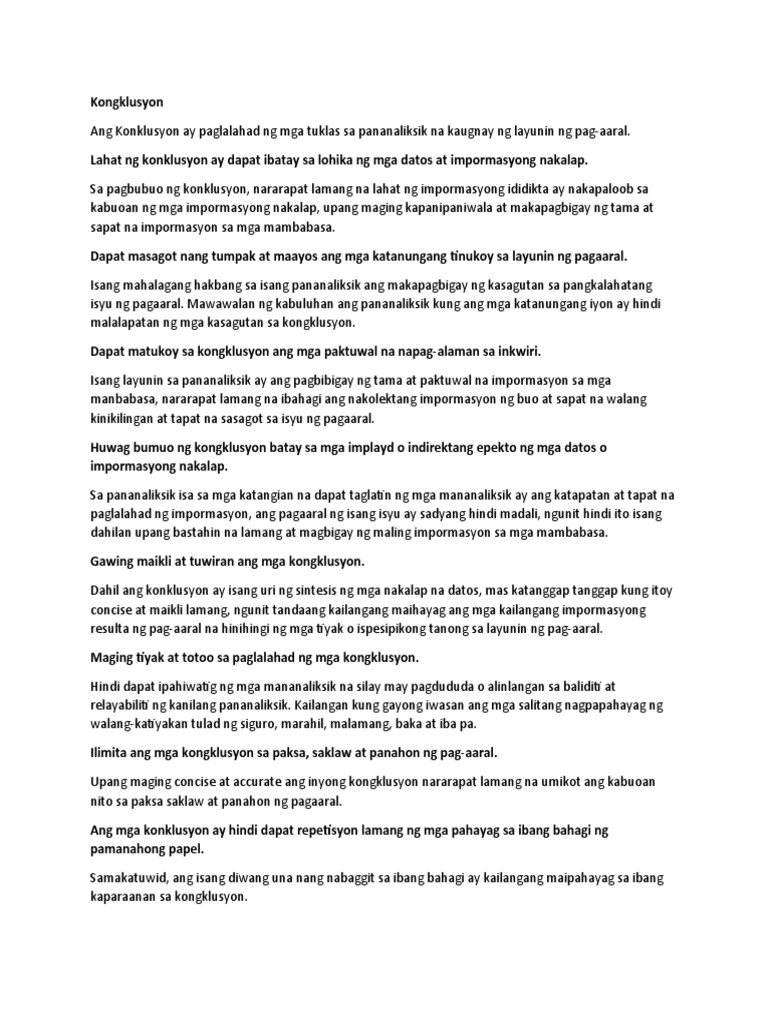 Kongklusyon

Ang Konklusyon ay paglalahad ng mga tuklas sa pananaliksik na kaugnay ng layunin ng pag-aaral.

Lahat ng konklusyon ay dapat ibatay sa lohika ng mga datos at impormasyong nakalap.

Sa pagbubuo ng konklusyon, nararapat lamang na lahat ng impormasyong ididikta ay nakapaloob sa kabuoan ng mga impormasyong nakalap, upang maging kapanipaniwala at makapagbigay ng tama at sapat na impormasyon sa mga mambabasa.

Dapat masagot nang tumpak at maayos ang mga katanungang tinukoy sa layunin ng pagaaral.

Isang mahalagang hakbang sa isang pananaliksik ang makapagbigay ng kasagutan sa pangkalahatang isyu ng pagaaral. Mawawalan ng kabuluhan ang pananaliksik kung ang mga katanungang iyon ay hindi malalapatan ng mga kasagutan sa kongklusyon.

Dapat matukoy sa kongklusyon ang mga paktuwal na napag-alaman sa inkwiri.

Isang layunin sa pananaliksik ay ang pagbibigay ng tama at paktuwal na impormasyon sa mga manbabasa, nararapat lamang na ibahagi ang nakolektang impormasyon ng buo at sapat na walang kinikilingan at tapat na sasagot sa isyu ng pagaaral.

Huwag bumuo ng kongklusyon batay sa mga implayd o indirektang epekto ng mga datos o impormasyong nakalap.

Sa pananaliksik isa sa mga katangian na dapat taglatin ng mga mananaliksik ay ang katapatan at tapat na paglalahad ng impormasyon, ang pagaaral ng isang isyu ay sadyang hindi madali, ngunit hindi ito isang dahilan upang bastahin na lamang at magbigay ng maling impormasyon sa mga mambabasa.

Gawing maikli at tuwiran ang mga kongklusyon.

Dahil ang konklusyon ay isang uri ng sintesis ng mga nakalap na datos, mas katanggap tanggap kung itoy concise at maikli lamang, ngunit tandaang kailangang maihayag ang mga kailangang impormasyong resulta ng pag-aaral na hinihingi ng mga tiyak o ispesipikong tanong sa layunin ng pag-aaral.

Maging tiyak at totoo sa paglalahad ng mga kongklusyon.

Hindi dapat ipahiwatig ng mga mananaliksik na silay may pagdududa o alinlangan sa baliditi at relayabiliti ng kanilang pananaliksik. Kailangan kung gayong iwasan ang mga salitang nagpapahayag ng walang-katiyakan tulad ng siguro, marahil, malamang, baka at iba pa.

Ilimita ang mga kongklusyon sa paksa, saklaw at panahon ng pag-aaral.

Upang maging concise at accurate ang inyong kongklusyon nararapat lamang na umikot ang kabuoan nito sa paksa saklaw at panahon ng pagaaral.

Ang mga konklusyon ay hindi dapat repetisyon lamang ng mga pahayag sa ibang bahagi ng pamanahong papel.

Samakatuwid, ang isang diwang una nang nabaggit sa ibang bahagi ay kailangang maipahayag sa ibang kaparaanan sa kongklusyon.